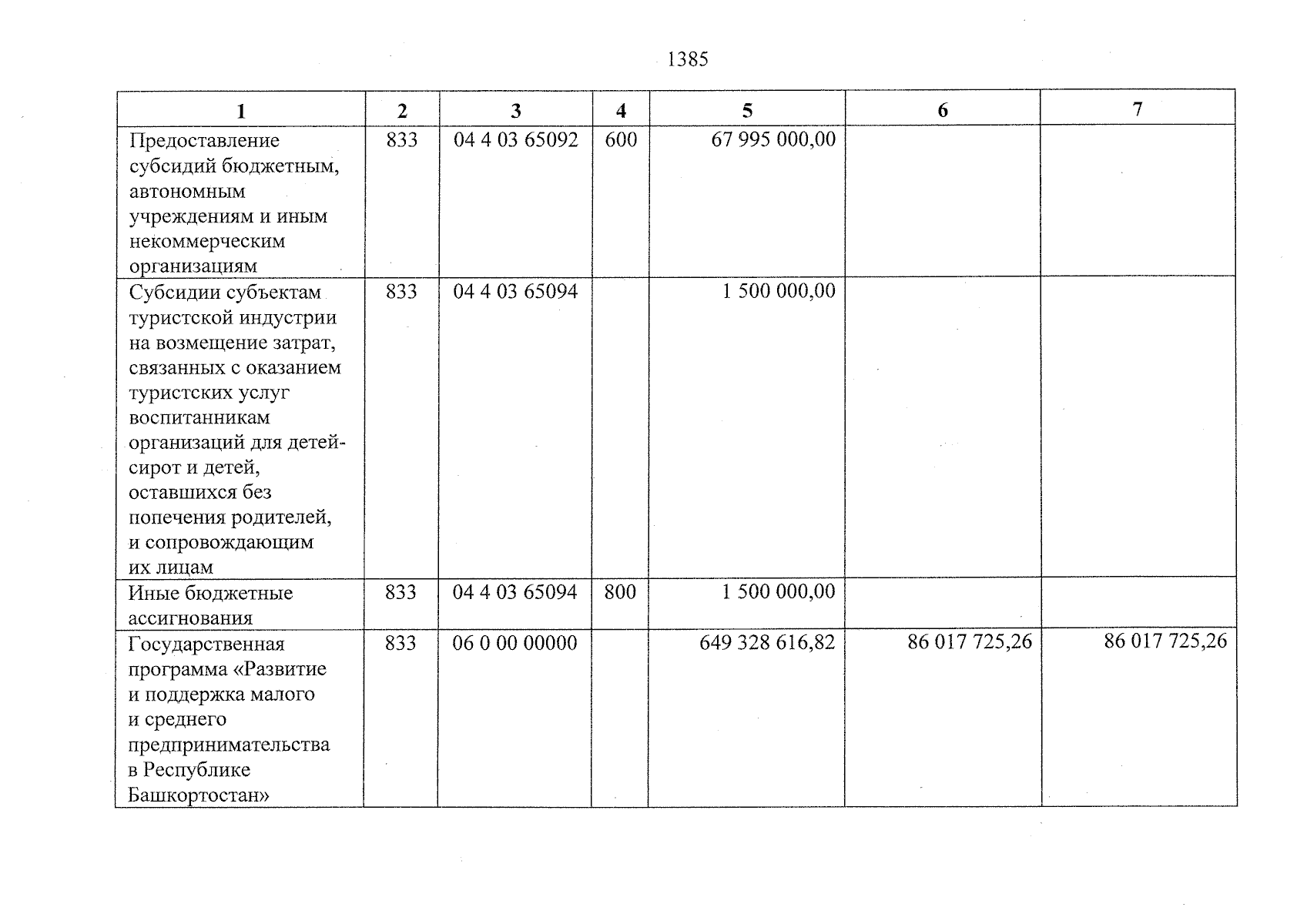 1385

| 1 | 2 | 3 | 4 | 5 | 6 | 7 |
|---|---|---|---|---|---|---|
| Предоставление субсидий бюджетным, автономным учреждениям и иным некоммерческим организациям | 833 | 04 4 03 65092 | 600 | 67 995 000,00 |  |  |
| Субсидии субъектам туристской индустрии на возмещение затрат, связанных с оказанием туристских услуг воспитанникам организаций для детей-сирот и детей, оставшихся без попечения родителей, и сопровождающим их лицам | 833 | 04 4 03 65094 |  | 1 500 000,00 |  |  |
| Иные бюджетные ассигнования | 833 | 04 4 03 65094 | 800 | 1 500 000,00 |  |  |
| Государственная программа «Развитие и поддержка малого и среднего предпринимательства в Республике Башкортостан» | 833 | 06 0 00 00000 |  | 649 328 616,82 | 86 017 725,26 | 86 017 725,26 |